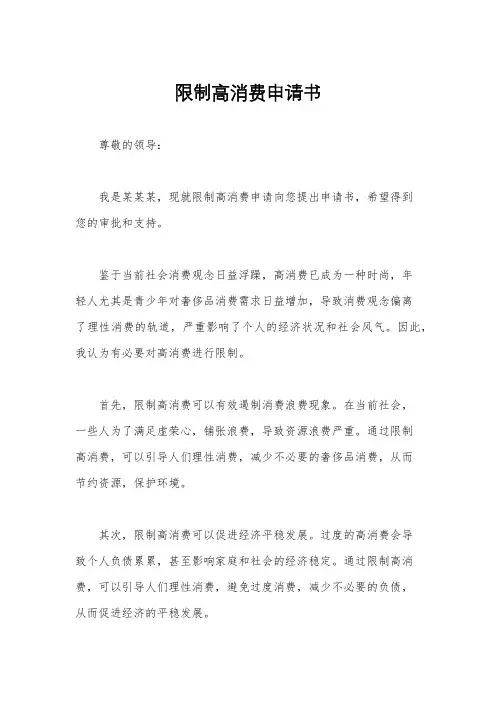 限制高消费申请书

尊敬的领导：

我是某某某，现就限制高消费申请向您提出申请书，希望得到您的审批和支持。

鉴于当前社会消费观念日益浮躁，高消费已成为一种时尚，年轻人尤其是青少年对奢侈品消费需求日益增加，导致消费观念偏离了理性消费的轨道，严重影响了个人的经济状况和社会风气。因此，我认为有必要对高消费进行限制。

首先，限制高消费可以有效遏制消费浪费现象。在当前社会，一些人为了满足虚荣心，铺张浪费，导致资源浪费严重。通过限制高消费，可以引导人们理性消费，减少不必要的奢侈品消费，从而节约资源，保护环境。

其次，限制高消费可以促进经济平稳发展。过度的高消费会导致个人负债累累，甚至影响家庭和社会的经济稳定。通过限制高消费，可以引导人们理性消费，避免过度消费，减少不必要的负债，从而促进经济的平稳发展。